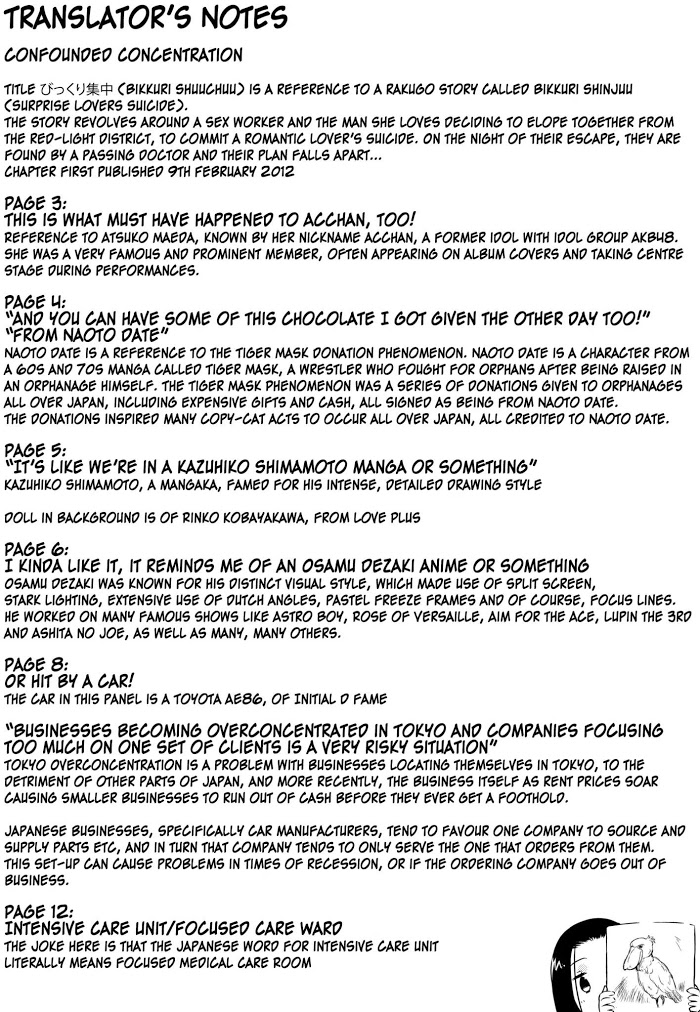 TRANSLATOR'S NOTES

CONFOUNDED CONCENTRATION

TITLE びっくり集中 (BIKKURI SHUUCHUU) IS A REFERENCE TO A RAKUGO STORY CALLED BIKKURI SHINJUU (SURPRISE LOVERS SUICIDE).
THE STORY REVOLVES AROUND A SEX WORKER AND THE MAN SHE LOVES DECIDING TO ELOPE TOGETHER FROM THE RED-LIGHT DISTRICT, TO COMMIT A ROMANTIC LOVER'S SUICIDE. ON THE NIGHT OF THEIR ESCAPE, THEY ARE FOUND BY A PASSING DOCTOR AND THEIR PLAN FALLS APART...
CHAPTER FIRST PUBLISHED 9TH FEBRUARY 2012

PAGE 3:
THIS IS WHAT MUST HAVE HAPPENED TO ACCHAN, TOO!
REFERENCE TO ATSUKO MAEDA, KNOWN BY HER NICKNAME ACCHAN, A FORMER IDOL WITH IDOL GROUP AKB48. SHE WAS A VERY FAMOUS AND PROMINENT MEMBER, OFTEN APPEARING ON ALBUM COVERS AND TAKING CENTRE STAGE DURING PERFORMANCES.

PAGE 4:
"AND YOU CAN HAVE SOME OF THIS CHOCOLATE I GOT GIVEN THE OTHER DAY TOO!"
"FROM NAOTO DATE"
NAOTO DATE IS A REFERENCE TO THE TIGER MASK DONATION PHENOMENON. NAOTO DATE IS A CHARACTER FROM A 60S AND 70S MANGA CALLED TIGER MASK, A WRESTLER WHO FOUGHT FOR ORPHANS AFTER BEING RAISED IN AN ORPHANAGE HIMSELF. THE TIGER MASK PHENOMENON WAS A SERIES OF DONATIONS GIVEN TO ORPHANAGES ALL OVER JAPAN, INCLUDING EXPENSIVE GIFTS AND CASH, ALL SIGNED AS BEING FROM NAOTO DATE.
THE DONATIONS INSPIRED MANY COPY-CAT ACTS TO OCCUR ALL OVER JAPAN, ALL CREDITED TO NAOTO DATE.

PAGE 5:
"IT'S LIKE WE'RE IN A KAZUHIKO SHIMAMOTO MANGA OR SOMETHING"
KAZUHIKO SHIMAMOTO, A MANGAKA, FAMED FOR HIS INTENSE, DETAILED DRAWING STYLE

DOLL IN BACKGROUND IS OF RINKO KOBAYAKAWA, FROM LOVE PLUS

PAGE 6:
I KINDA LIKE IT, IT REMINDS ME OF AN OSAMU DEZAKI ANIME OR SOMETHING
OSAMU DEZAKI WAS KNOWN FOR HIS DISTINCT VISUAL STYLE, WHICH MADE USE OF SPLIT SCREEN, STARK LIGHTING, EXTENSIVE USE OF DUTCH ANGLES, PASTEL FREEZE FRAMES AND OF COURSE, FOCUS LINES. HE WORKED ON MANY FAMOUS SHOWS LIKE ASTRO BOY, ROSE OF VERSAILLE, AIM FOR THE ACE, LUPIN THE 3RD AND ASHITA NO JOE, AS WELL AS MANY, MANY OTHERS.

PAGE 8:
OR HIT BY A CAR!
THE CAR IN THIS PANEL IS A TOYOTA AE86, OF INITIAL D FAME

"BUSINESSES BECOMING OVERCONCENTRATED IN TOKYO AND COMPANIES FOCUSING TOO MUCH ON ONE SET OF CLIENTS IS A VERY RISKY SITUATION"
TOKYO OVERCONCENTRATION IS A PROBLEM WITH BUSINESSES LOCATING THEMSELVES IN TOKYO, TO THE DETRIMENT OF OTHER PARTS OF JAPAN, AND MORE RECENTLY, THE BUSINESS ITSELF AS RENT PRICES SOAR CAUSING SMALLER BUSINESSES TO RUN OUT OF CASH BEFORE THEY EVER GET A FOOTHOLD.

JAPANESE BUSINESSES, SPECIFICALLY CAR MANUFACTURERS, TEND TO FAVOUR ONE COMPANY TO SOURCE AND SUPPLY PARTS ETC, AND IN TURN THAT COMPANY TENDS TO ONLY SERVE THE ONE THAT ORDERS FROM THEM. THIS SET-UP CAN CAUSE PROBLEMS IN TIMES OF RECESSION, OR IF THE ORDERING COMPANY GOES OUT OF BUSINESS.

PAGE 12:
INTENSIVE CARE UNIT/FOCUSED CARE WARD
THE JOKE HERE IS THAT THE JAPANESE WORD FOR INTENSIVE CARE UNIT LITERALLY MEANS FOCUSED MEDICAL CARE ROOM